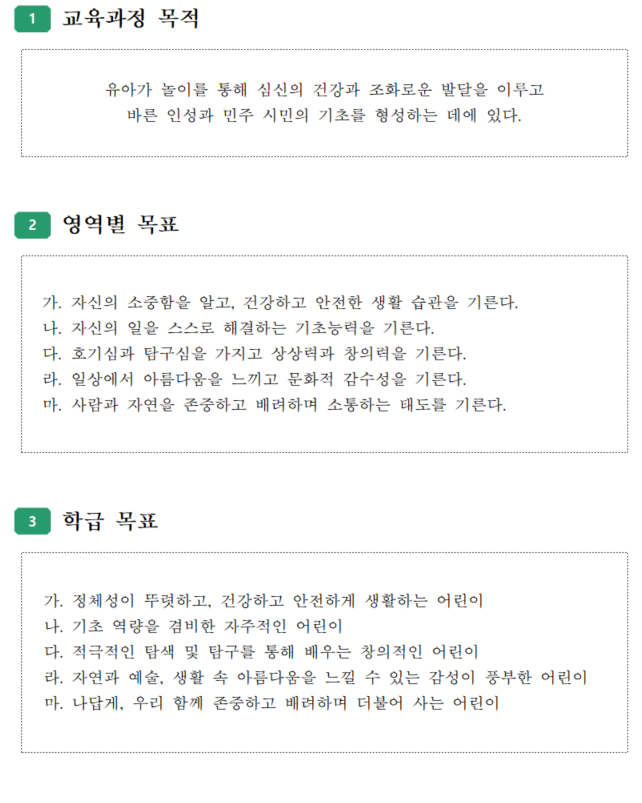 1 교육과정 목적

유아가 놀이를 통해 심신의 건강과 조화로운 발달을 이루고 바른 인성과 민주 시민의 기초를 형성하는 데에 있다.

2 영역별 목표

가. 자신의 소중함을 알고, 건강하고 안전한 생활 습관을 기른다.
나. 자신의 일을 스스로 해결하는 기초능력을 기른다.
다. 호기심과 탐구심을 가지고 상상력과 창의력을 기른다.
라. 일상에서 아름다움을 느끼고 문화적 감수성을 기른다.
마. 사람과 자연을 존중하고 배려하며 소통하는 태도를 기른다.

3 학급 목표

가. 정체성이 뚜렷하고, 건강하고 안전하게 생활하는 어린이
나. 기초 역량을 겸비한 자주적인 어린이
다. 적극적인 탐색 및 탐구를 통해 배우는 창의적인 어린이
라. 자연과 예술, 생활 속 아름다움을 느낄 수 있는 감성이 풍부한 어린이
마. 나답게, 우리 함께 존중하고 배려하며 더불어 사는 어린이